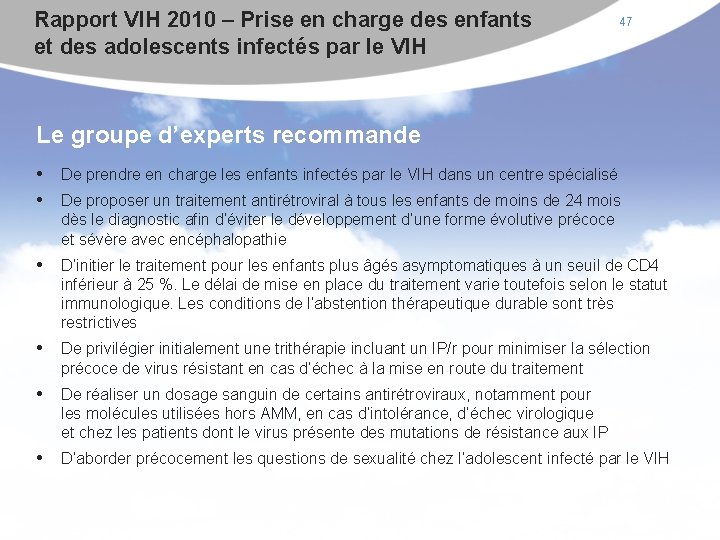 Rapport VIH 2010 – Prise en charge des enfants et des adolescents infectés par le VIH

47

Le groupe d'experts recommande

• De prendre en charge les enfants infectés par le VIH dans un centre spécialisé

• De proposer un traitement antirétroviral à tous les enfants de moins de 24 mois dès le diagnostic afin d'éviter le développement d'une forme évolutive précoce et sévère avec encéphalopathie

• D'initier le traitement pour les enfants plus âgés asymptomatiques à un seuil de CD4 inférieur à 25 %. Le délai de mise en place du traitement varie toutefois selon le statut immunologique. Les conditions de l'abstention thérapeutique durable sont très restrictives

• De privilégier initialement une trithérapie incluant un IP/r pour minimiser la sélection précoce de virus résistant en cas d'échec à la mise en route du traitement

• De réaliser un dosage sanguin de certains antirétroviraux, notamment pour les molécules utilisées hors AMM, en cas d'intolérance, d'échec virologique et chez les patients dont le virus présente des mutations de résistance aux IP

• D'aborder précocement les questions de sexualité chez l'adolescent infecté par le VIH